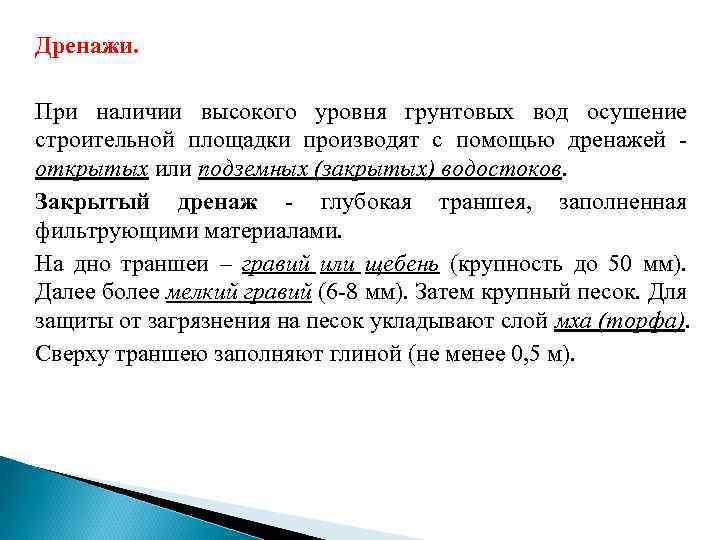 Дренажи.

При наличии высокого уровня грунтовых вод осушение строительной площадки производят с помощью дренажей - открытых или подземных (закрытых) водостоков.

Закрытый дренаж - глубокая траншея, заполненная фильтрующими материалами.

На дно траншеи – гравий или щебень (крупность до 50 мм). Далее более мелкий гравий (6-8 мм). Затем крупный песок. Для защиты от загрязнения на песок укладывают слой мха (торфа).

Сверху траншею заполняют глиной (не менее 0,5 м).